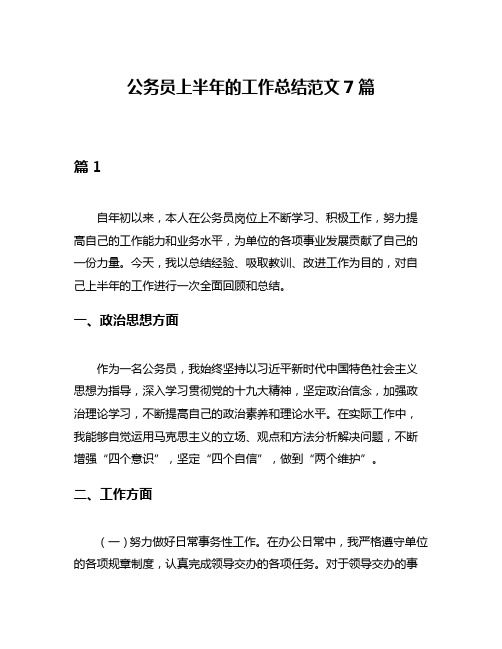 公务员上半年的工作总结范文 7 篇

篇 1

自年初以来，本人在公务员岗位上不断学习、积极工作，努力提高自己的工作能力和业务水平，为单位的各项事业发展贡献了自己的一份力量。今天，我以总结经验、吸取教训、改进工作为目的，对自己上半年的工作进行一次全面回顾和总结。

一、政治思想方面

作为一名公务员，我始终坚持以习近平新时代中国特色社会主义思想为指导，深入学习贯彻党的十九大精神，坚定政治信念，加强政治理论学习，不断提高自己的政治素养和理论水平。在实际工作中，我能够自觉运用马克思主义的立场、观点和方法分析解决问题，不断增强“四个意识”，坚定“四个自信”，做到“两个维护”。

二、工作方面

（一）努力做好日常事务性工作。在办公日常中，我严格遵守单位的各项规章制度，认真完成领导交办的各项任务。对于领导交办的事